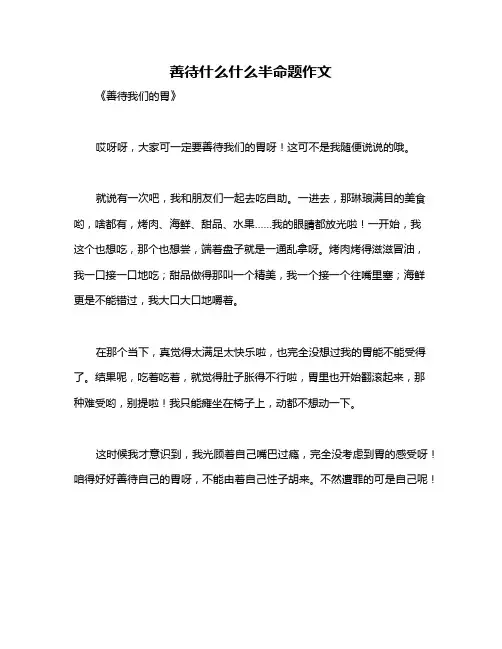 善待什么什么半命题作文

《善待我们的胃》

哎呀呀，大家可一定要善待我们的胃呀！这可不是我随便说说的哦。

就说有一次吧，我和朋友们一起去吃自助。一进去，那琳琅满目的美食哟，啥都有，烤肉、海鲜、甜品、水果……我的眼睛都放光啦！一开始，我这个也想吃，那个也想尝，端着盘子就是一通乱拿呀。烤肉烤得滋滋冒油，我一口接一口地吃；甜品做得那叫一个精美，我一个接一个往嘴里塞；海鲜更是不能错过，我大口大口地嚼着。

在那个当下，真觉得太满足太快乐啦，也完全没想过我的胃能不能受得了。结果呢，吃着吃着，就觉得肚子胀得不行啦，胃里也开始翻滚起来，那种难受哟，别提啦！我只能瘫坐在椅子上，动都不想动一下。

这时候我才意识到，我光顾着自己嘴巴过瘾，完全没考虑到胃的感受呀！咱得好好善待自己的胃呀，不能由着自己性子胡来。不然遭罪的可是自己呢！